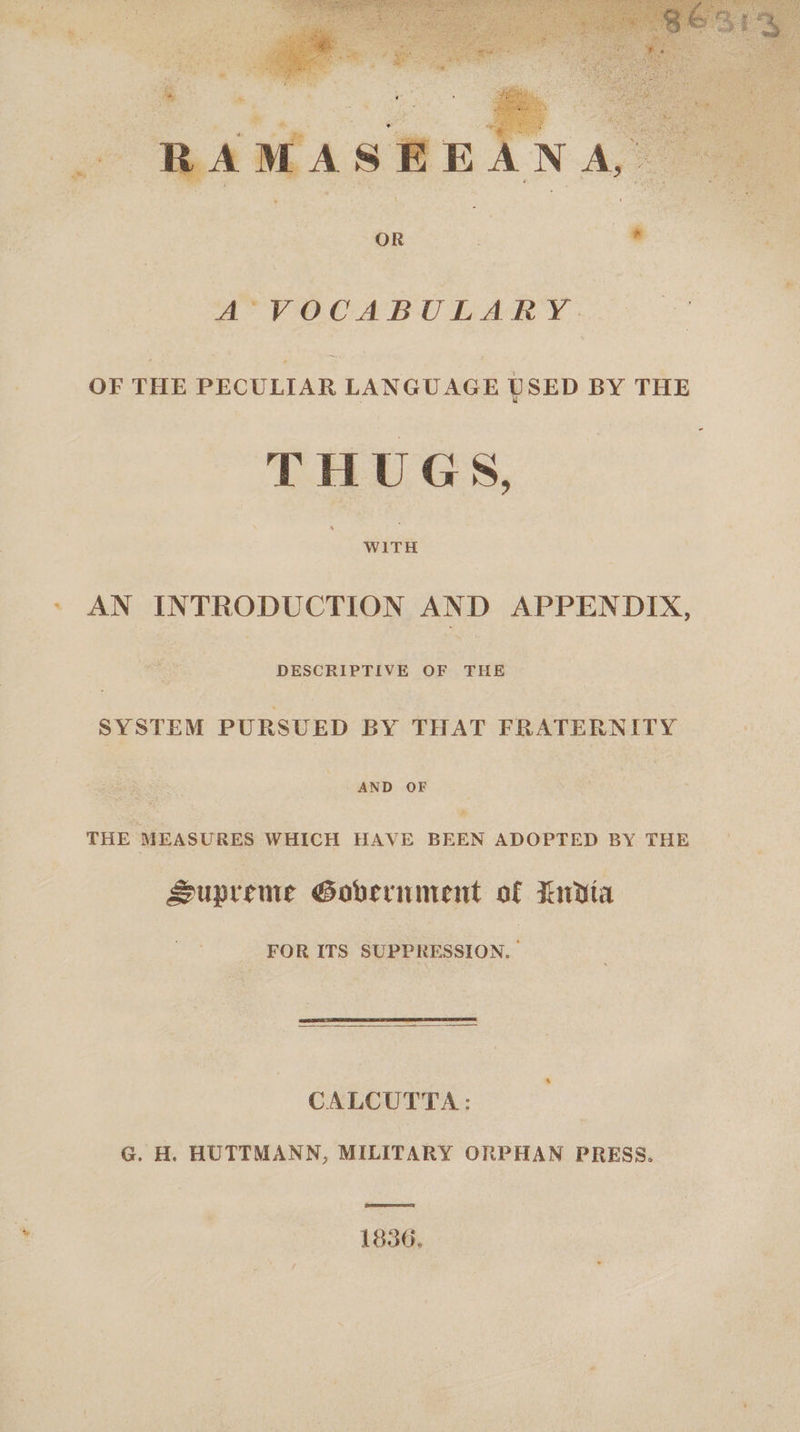 86313

RAMASEEANA,

OR

A VOCABULARY

OF THE PECULIAR LANGUAGE USED BY THE

THUGS,

WITH

AN INTRODUCTION AND APPENDIX,

DESCRIPTIVE OF THE

SYSTEM PURSUED BY THAT FRATERNITY

AND OF

THE MEASURES WHICH HAVE BEEN ADOPTED BY THE

Supreme Government of India

FOR ITS SUPPRESSION.

CALCUTTA:

G. H. HUTTMANN, MILITARY ORPHAN PRESS.

1836.